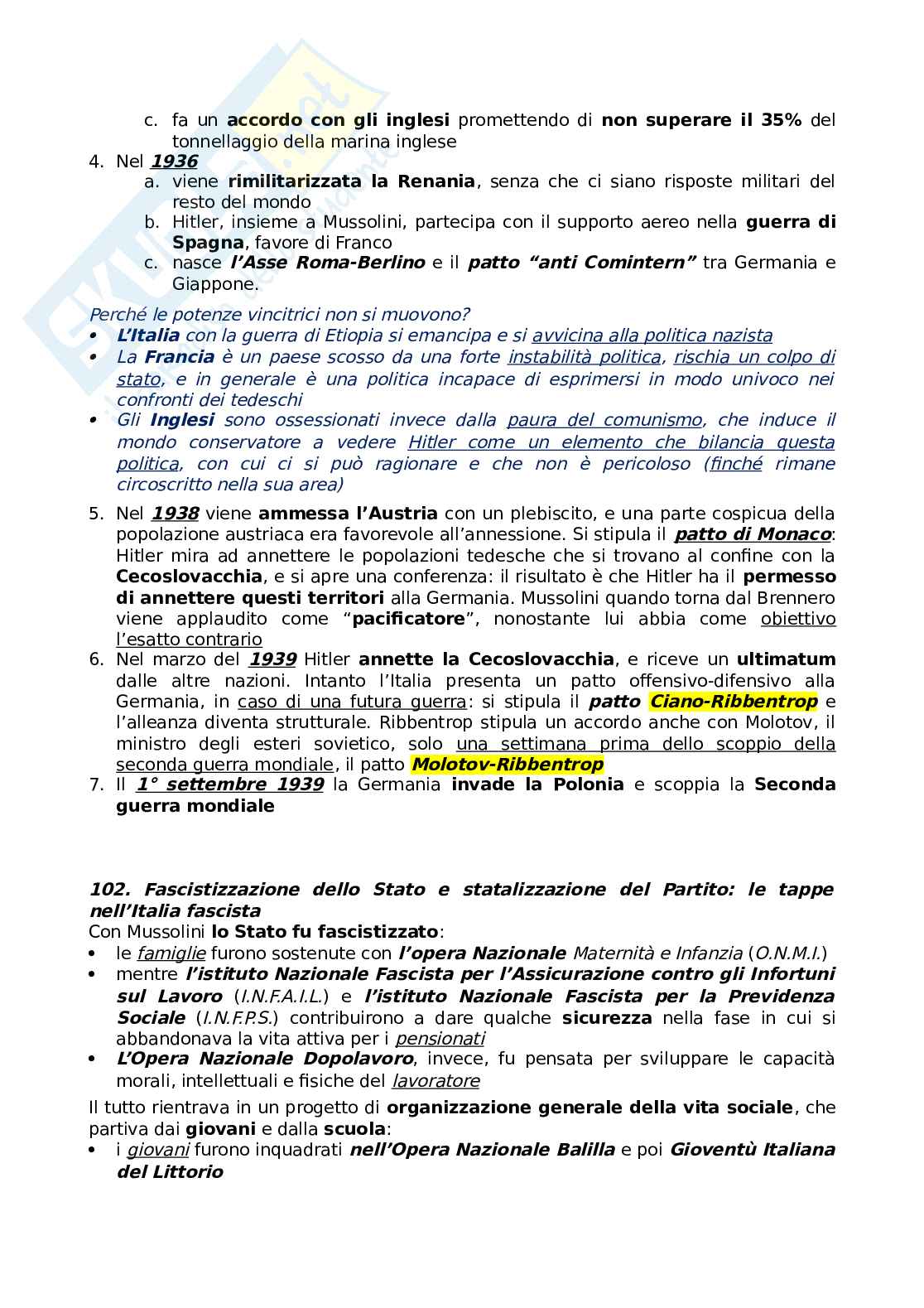 c. fa un accordo con gli inglesi promettendo di non superare il 35% del tonnellaggio della marina inglese
4. Nel 1936
a. viene rimilitarizzata la Renania, senza che ci siano risposte militari del resto del mondo
b. Hitler, insieme a Mussolini, partecipa con il supporto aereo nella guerra di Spagna, favore di Franco
c. nasce l'Asse Roma-Berlino e il patto "anti Comintern" tra Germania e Giappone.

Perché le potenze vincitrici non si muovono?
• L'Italia con la guerra di Etiopia si emancipa e si avvicina alla politica nazista
• La Francia è un paese scosso da una forte instabilità politica, rischia un colpo di stato, e in generale è una politica incapace di esprimersi in modo univoco nei confronti dei tedeschi
• Gli Inglesi sono ossessionati invece dalla paura del comunismo, che induce il mondo conservatore a vedere Hitler come un elemento che bilancia questa politica, con cui ci si può ragionare e che non è pericoloso (finché rimane circoscritto nella sua area)

5. Nel 1938 viene ammessa l'Austria con un plebiscito, e una parte cospicua della popolazione austriaca era favorevole all'annessione. Si stipula il patto di Monaco: Hitler mira ad annettere le popolazioni tedesche che si trovano al confine con la Cecoslovacchia, e si apre una conferenza: il risultato è che Hitler ha il permesso di annettere questi territori alla Germania. Mussolini quando torna dal Brennero viene applaudito come "pacificatore", nonostante lui abbia come obiettivo l'esatto contrario
6. Nel marzo del 1939 Hitler annette la Cecoslovacchia, e riceve un ultimatum dalle altre nazioni. Intanto l'Italia presenta un patto offensivo-difensivo alla Germania, in caso di una futura guerra: si stipula il patto Ciano-Ribbentrop e l'alleanza diventa strutturale. Ribbentrop stipula un accordo anche con Molotov, il ministro degli esteri sovietico, solo una settimana prima dello scoppio della seconda guerra mondiale, il patto Molotov-Ribbentrop
7. Il 1° settembre 1939 la Germania invade la Polonia e scoppia la Seconda guerra mondiale

102. Fascistizzazione dello Stato e statalizzazione del Partito: le tappe nell'Italia fascista
Con Mussolini lo Stato fu fascistizzato:
• le famiglie furono sostenute con l'opera Nazionale Maternità e Infanzia (O.N.M.I.)
• mentre l'istituto Nazionale Fascista per l'Assicurazione contro gli Infortuni sul Lavoro (I.N.F.A.I.L.) e l'istituto Nazionale Fascista per la Previdenza Sociale (I.N.F.P.S.) contribuirono a dare qualche sicurezza nella fase in cui si abbandonava la vita attiva per i pensionati
• L'Opera Nazionale Dopolavoro, invece, fu pensata per sviluppare le capacità morali, intellettuali e fisiche del lavoratore

Il tutto rientrava in un progetto di organizzazione generale della vita sociale, che partiva dai giovani e dalla scuola:
• i giovani furono inquadrati nell'Opera Nazionale Balilla e poi Gioventù Italiana del Littorio